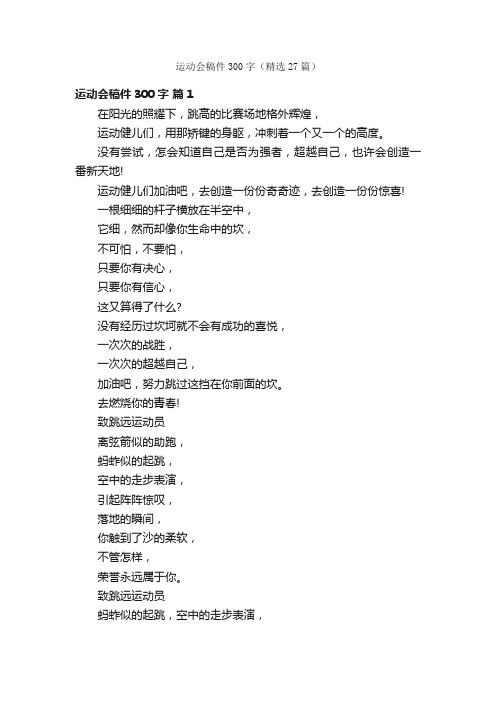 运动会稿件300字（精选27篇）

运动会稿件300字 篇1

在阳光的照耀下，跳高的比赛场地格外辉煌，

运动健儿们，用那矫健的身躯，冲刺着一个又一个的高度。

没有尝试，怎会知道自己是否为强者，超越自己，也许会创造一番新天地!

运动健儿们加油吧，去创造一份份奇奇迹，去创造一份份惊喜!

一根细细的杆子横放在半空中，

它细，然而却像你生命中的坎，

不可怕，不要怕，

只要你有决心，

只要你有信心，

这又算得了什么?

没有经历过坎坷就不会有成功的喜悦，

一次次的战胜，

一次次的超越自己，

加油吧，努力跳过这挡在你前面的坎。

去燃烧你的青春!

致跳远运动员

离弦箭似的助跑，

蚂蚱似的起跳，

空中的走步表演，

引起阵阵惊叹，

落地的瞬间，

你触到了沙的柔软，

不管怎样，

荣誉永远属于你。

致跳远运动员

蚂蚱似的起跳，空中的走步表演，